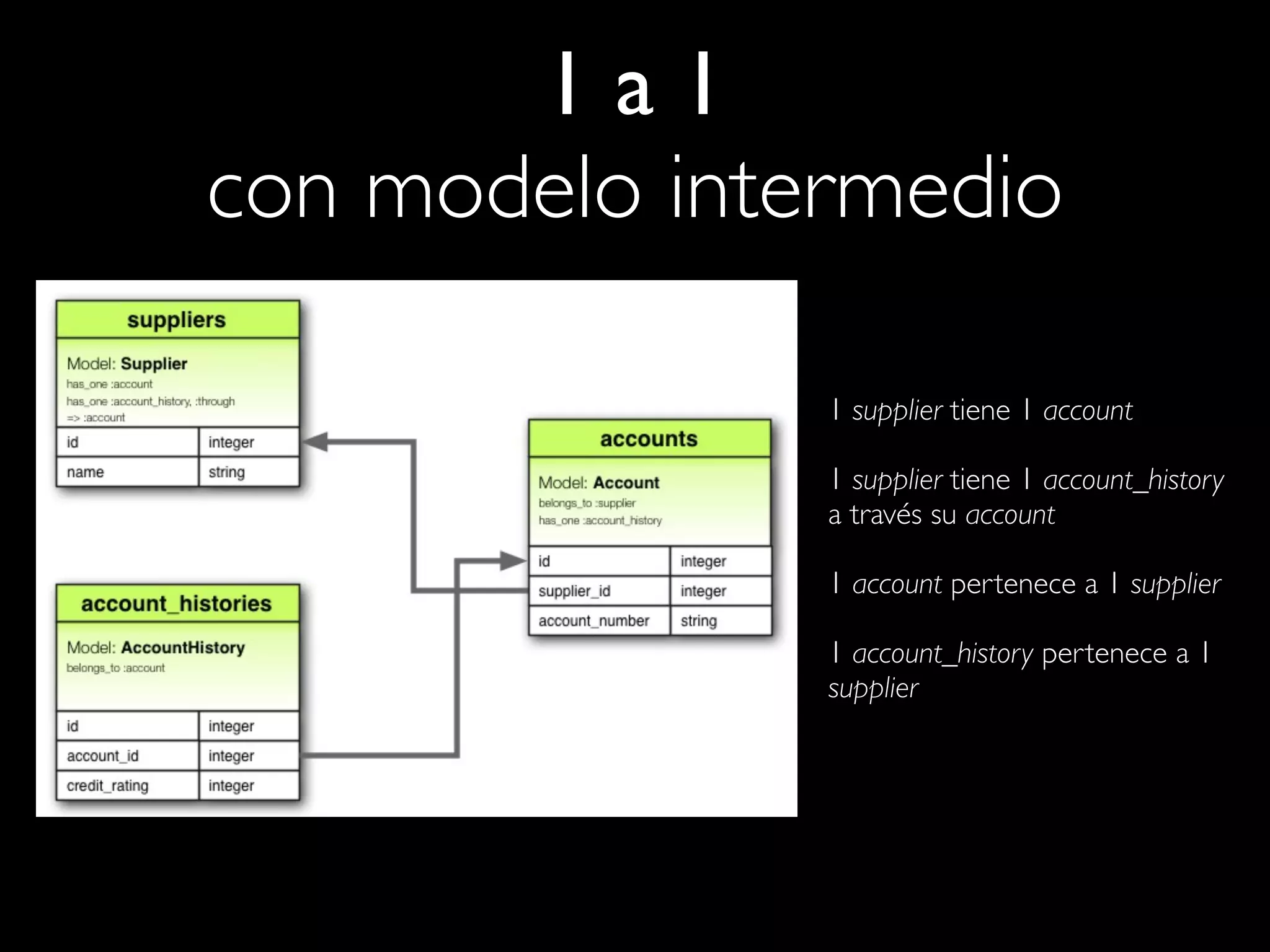 1 a 1
con modelo intermedio

suppliers

Model: Supplier
has_one :account
has_one :account_history, :through => :account

| id | integer |
|---|---|
| name | string |

account_histories

Model: AccountHistory
belongs_to :account

| id | integer |
|---|---|
| account_id | integer |
| credit_rating | integer |

accounts

Model: Account
belongs_to :supplier
has_one :account_history

| id | integer |
|---|---|
| supplier_id | integer |
| account_number | string |

1 supplier tiene 1 account

1 supplier tiene 1 account_history a través su account

1 account pertenece a 1 supplier

1 account_history pertenece a 1 supplier